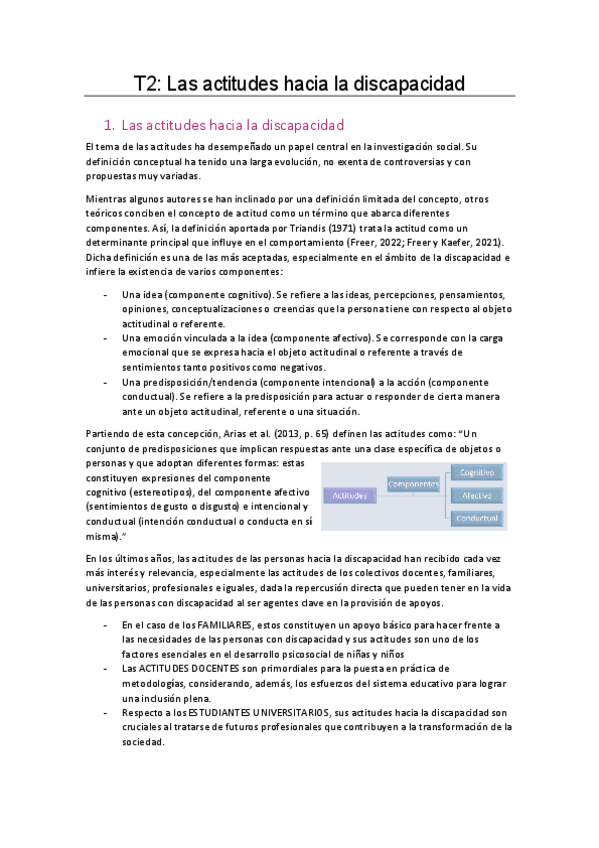 T2: Las actitudes hacia la discapacidad

1. Las actitudes hacia la discapacidad

El tema de las actitudes ha desempeñado un papel central en la investigación social. Su definición conceptual ha tenido una larga evolución, no exenta de controversias y con propuestas muy variadas.

Mientras algunos autores se han inclinado por una definición limitada del concepto, otros teóricos conciben el concepto de actitud como un término que abarca diferentes componentes. Así, la definición aportada por Triandis (1971) trata la actitud como un determinante principal que influye en el comportamiento (Freer, 2022; Freer y Kaefer, 2021). Dicha definición es una de las más aceptadas, especialmente en el ámbito de la discapacidad e infiere la existencia de varios componentes:

- Una idea (componente cognitivo). Se refiere a las ideas, percepciones, pensamientos, opiniones, conceptualizaciones o creencias que la persona tiene con respecto al objeto actitudinal o referente.
- Una emoción vinculada a la idea (componente afectivo). Se corresponde con la carga emocional que se expresa hacia el objeto actitudinal o referente a través de sentimientos tanto positivos como negativos.
- Una predisposición/tendencia (componente intencional) a la acción (componente conductual). Se refiere a la predisposición para actuar o responder de cierta manera ante un objeto actitudinal, referente o una situación.

Partiendo de esta concepción, Arias et al. (2013, p. 65) definen las actitudes como: "Un conjunto de predisposiciones que implican respuestas ante una clase específica de objetos o personas y que adoptan diferentes formas: estas constituyen expresiones del componente cognitivo (estereotipos), del componente afectivo (sentimientos de gusto o disgusto) e intencional y conductual (intención conductual o conducta en sí misma)."

Actitudes
Componentes
Cognitivo
Afectivo
Conductual

En los últimos años, las actitudes de las personas hacia la discapacidad han recibido cada vez más interés y relevancia, especialmente las actitudes de los colectivos docentes, familiares, universitarios, profesionales e iguales, dada la repercusión directa que pueden tener en la vida de las personas con discapacidad al ser agentes clave en la provisión de apoyos.

- En el caso de los FAMILIARES, estos constituyen un apoyo básico para hacer frente a las necesidades de las personas con discapacidad y sus actitudes son uno de los factores esenciales en el desarrollo psicosocial de niñas y niños
- Las ACTITUDES DOCENTES son primordiales para la puesta en práctica de metodologías, considerando, además, los esfuerzos del sistema educativo para lograr una inclusión plena.
- Respecto a los ESTUDIANTES UNIVERSITARIOS, sus actitudes hacia la discapacidad son cruciales al tratarse de futuros profesionales que contribuyen a la transformación de la sociedad.